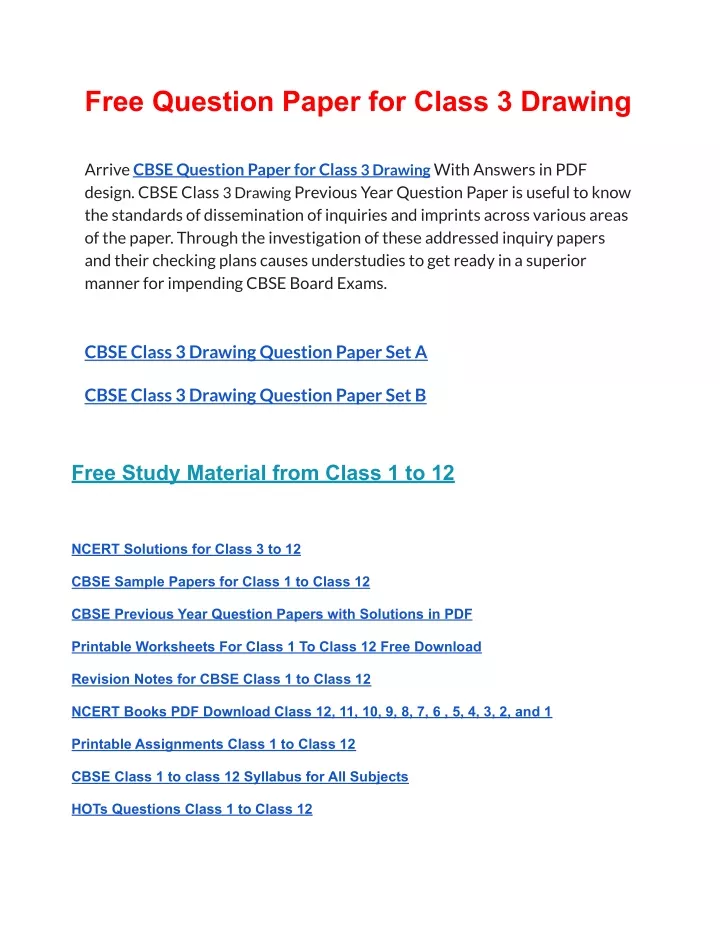 Free Question Paper for Class 3 Drawing

Arrive CBSE Question Paper for Class 3 Drawing With Answers in PDF design. CBSE Class 3 Drawing Previous Year Question Paper is useful to know the standards of dissemination of inquiries and imprints across various areas of the paper. Through the investigation of these addressed inquiry papers and their checking plans causes understudies to get ready in a superior manner for impending CBSE Board Exams.

CBSE Class 3 Drawing Question Paper Set A

CBSE Class 3 Drawing Question Paper Set B

Free Study Material from Class 1 to 12

NCERT Solutions for Class 3 to 12

CBSE Sample Papers for Class 1 to Class 12

CBSE Previous Year Question Papers with Solutions in PDF

Printable Worksheets For Class 1 To Class 12 Free Download

Revision Notes for CBSE Class 1 to Class 12

NCERT Books PDF Download Class 12, 11, 10, 9, 8, 7, 6 , 5, 4, 3, 2, and 1

Printable Assignments Class 1 to Class 12

CBSE Class 1 to class 12 Syllabus for All Subjects

HOTs Questions Class 1 to Class 12